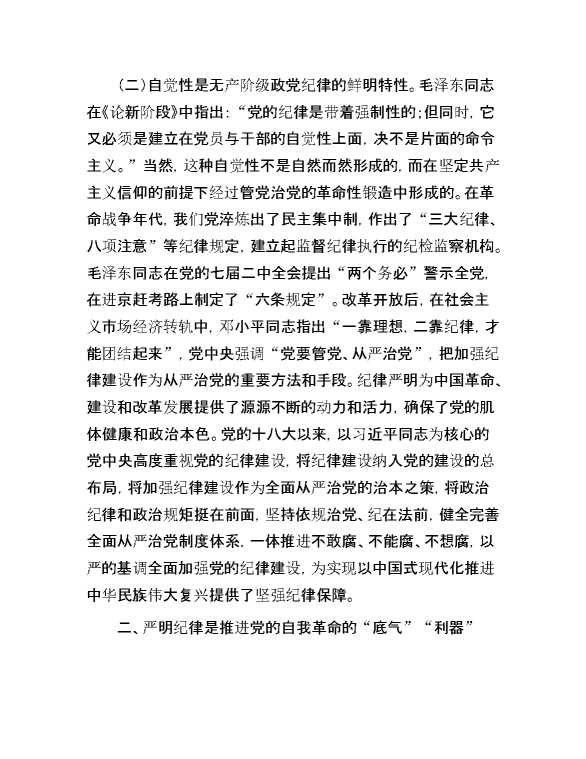 （二）自觉性是无产阶级政党纪律的鲜明特性。毛泽东同志在《论新阶段》中指出：“党的纪律是带着强制性的；但同时，它又必须是建立在党员与干部的自觉性上面，决不是片面的命令主义。”当然，这种自觉性不是自然而然形成的，而在坚定共产主义信仰的前提下经过管党治党的革命性锻造中形成的。在革命战争年代，我们党淬炼出了民主集中制，作出了“三大纪律、八项注意”等纪律规定，建立起监督纪律执行的纪检监察机构。毛泽东同志在党的七届二中全会提出“两个务必”警示全党，在进京赶考路上制定了“六条规定”。改革开放后，在社会主义市场经济转轨中，邓小平同志指出“一靠理想，二靠纪律，才能团结起来”，党中央强调“党要管党、从严治党”，把加强纪律建设作为从严治党的重要方法和手段。纪律严明为中国革命、建设和改革发展提供了源源不断的动力和活力，确保了党的肌体健康和政治本色。党的十八大以来，以习近平同志为核心的党中央高度重视党的纪律建设，将纪律建设纳入党的建设的总布局，将加强纪律建设作为全面从严治党的治本之策，将政治纪律和政治规矩挺在前面，坚持依规治党、纪在法前，健全完善全面从严治党制度体系，一体推进不敢腐、不能腐、不想腐，以严的基调全面加强党的纪律建设，为实现以中国式现代化推进中华民族伟大复兴提供了坚强纪律保障。

二、严明纪律是推进党的自我革命的“底气”“利器”